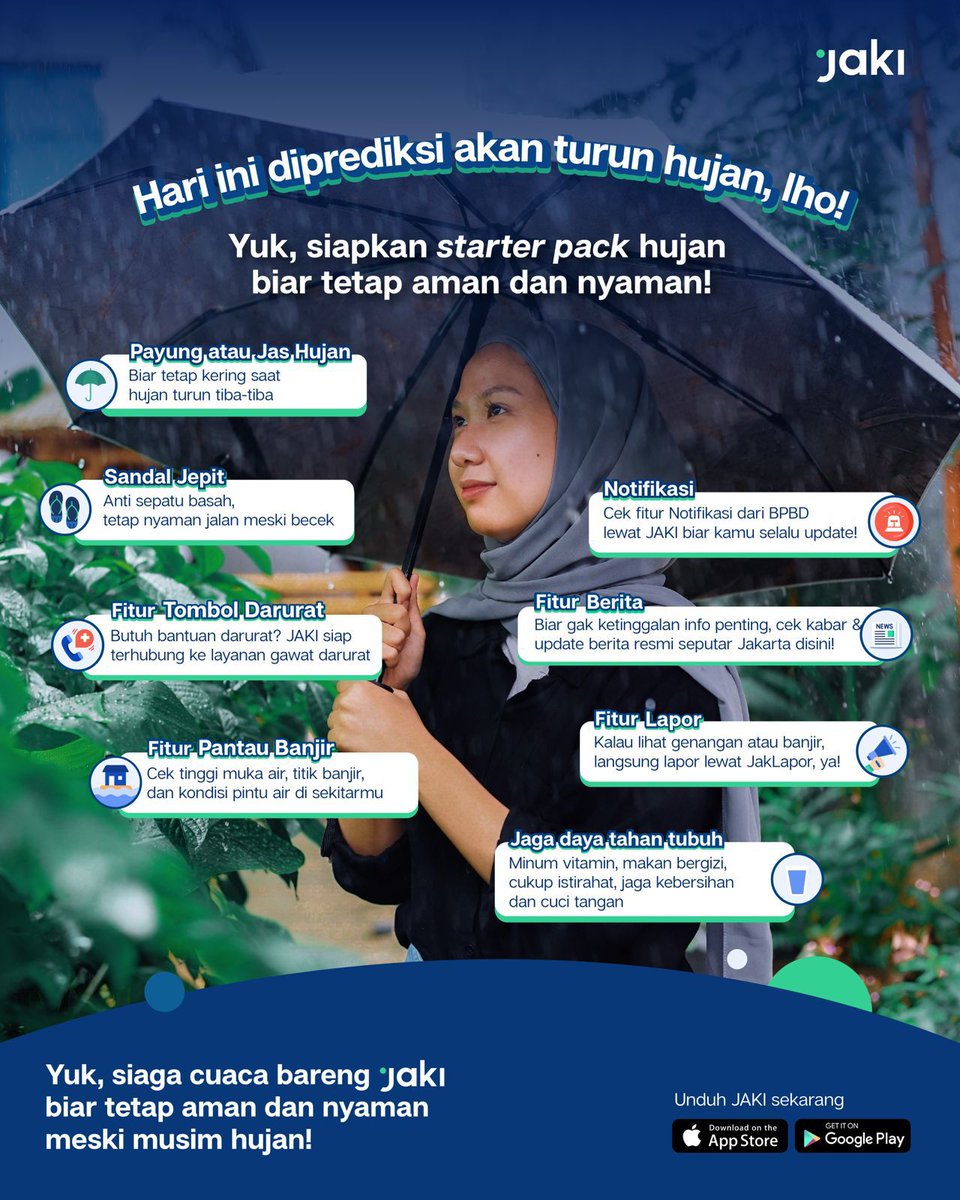 JAKI

Hari ini diprediksi akan turun hujan, lho!

Yuk, siapkan starter pack hujan biar tetap aman dan nyaman!

Payung atau Jas Hujan
Biar tetap kering saat hujan turun tiba-tiba

Sandal Jepit
Anti sepatu basah, tetap nyaman jalan meski becek

Fitur Tombol Darurat
Butuh bantuan darurat? JAKI siap terhubung ke layanan gawat darurat

Fitur Pantau Banjir
Cek tinggi muka air, titik banjir, dan kondisi pintu air di sekitarmu

Notifikasi
Cek fitur Notifikasi dari BPBD lewat JAKI biar kamu selalu update!

Fitur Berita
Biar gak ketinggalan info penting, cek kabar & update berita resmi seputar Jakarta disini!

NEWS

Fitur Lapor
Kalau lihat genangan atau banjir, langsung lapor lewat JakLapor, ya!

Jaga daya tahan tubuh
Minum vitamin, makan bergizi, cukup istirahat, jaga kebersihan dan cuci tangan

Yuk, siaga cuaca bareng JAKI biar tetap aman dan nyaman meski musim hujan!

Unduh JAKI sekarang
Download on the App Store
GET IT ON Google Play